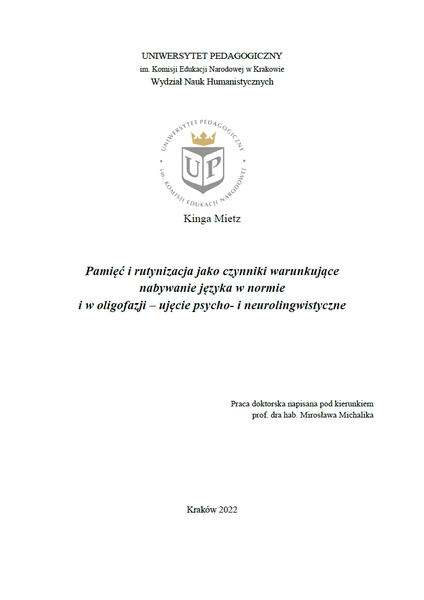 UNIWERSYTET PEDAGOGICZNY
im. Komisji Edukacji Narodowej w Krakowie
Wydział Nauk Humanistycznych

UNIWERSYTET PEDAGOGICZNY
UP
im. KOMISJI EDUKACJI NARODOWEJ

Kinga Mietz

Pamięć i rutynizacja jako czynniki warunkujące nabywanie języka w normie i w oligofazji – ujęcie psycho- i neurolingwistyczne

Praca doktorska napisana pod kierunkiem
prof. dra hab. Mirosława Michalika

Kraków 2022